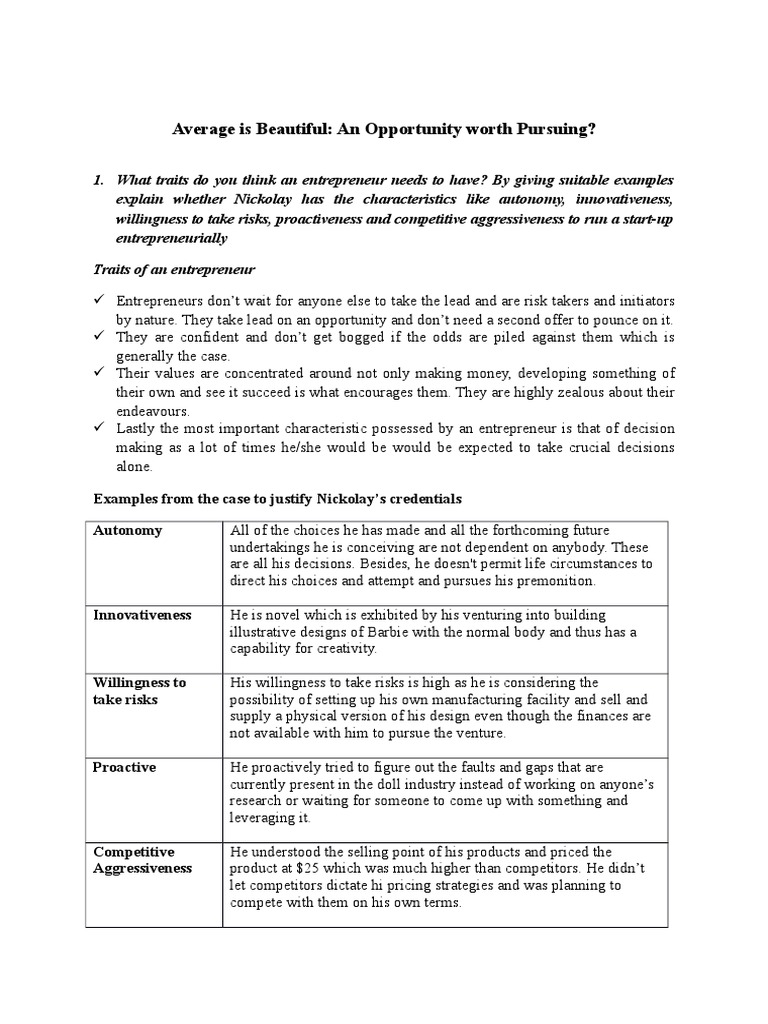 Average is Beautiful: An Opportunity worth Pursuing?

1. What traits do you think an entrepreneur needs to have? By giving suitable examples explain whether Nickolay has the characteristics like autonomy, innovativeness, willingness to take risks, proactiveness and competitive aggressiveness to run a start-up entrepreneurially

Traits of an entrepreneur

✓ Entrepreneurs don't wait for anyone else to take the lead and are risk takers and initiators by nature. They take lead on an opportunity and don't need a second offer to pounce on it.
✓ They are confident and don't get bogged if the odds are piled against them which is generally the case.
✓ Their values are concentrated around not only making money, developing something of their own and see it succeed is what encourages them. They are highly zealous about their endeavours.
✓ Lastly the most important characteristic possessed by an entrepreneur is that of decision making as a lot of times he/she would be would be expected to take crucial decisions alone.

Examples from the case to justify Nickolay's credentials

| Autonomy | All of the choices he has made and all the forthcoming future undertakings he is conceiving are not dependent on anybody. These are all his decisions. Besides, he doesn't permit life circumstances to direct his choices and attempt and pursues his premonition. |
|---|---|
| Innovativeness | He is novel which is exhibited by his venturing into building illustrative designs of Barbie with the normal body and thus has a capability for creativity. |
| Willingness to take risks | His willingness to take risks is high as he is considering the possibility of setting up his own manufacturing facility and sell and supply a physical version of his design even though the finances are not available with him to pursue the venture. |
| Proactive | He proactively tried to figure out the faults and gaps that are currently present in the doll industry instead of working on anyone's research or waiting for someone to come up with something and leveraging it. |
| Competitive Aggressiveness | He understood the selling point of his products and priced the product at $25 which was much higher than competitors. He didn't let competitors dictate hi pricing strategies and was planning to compete with them on his own terms. |